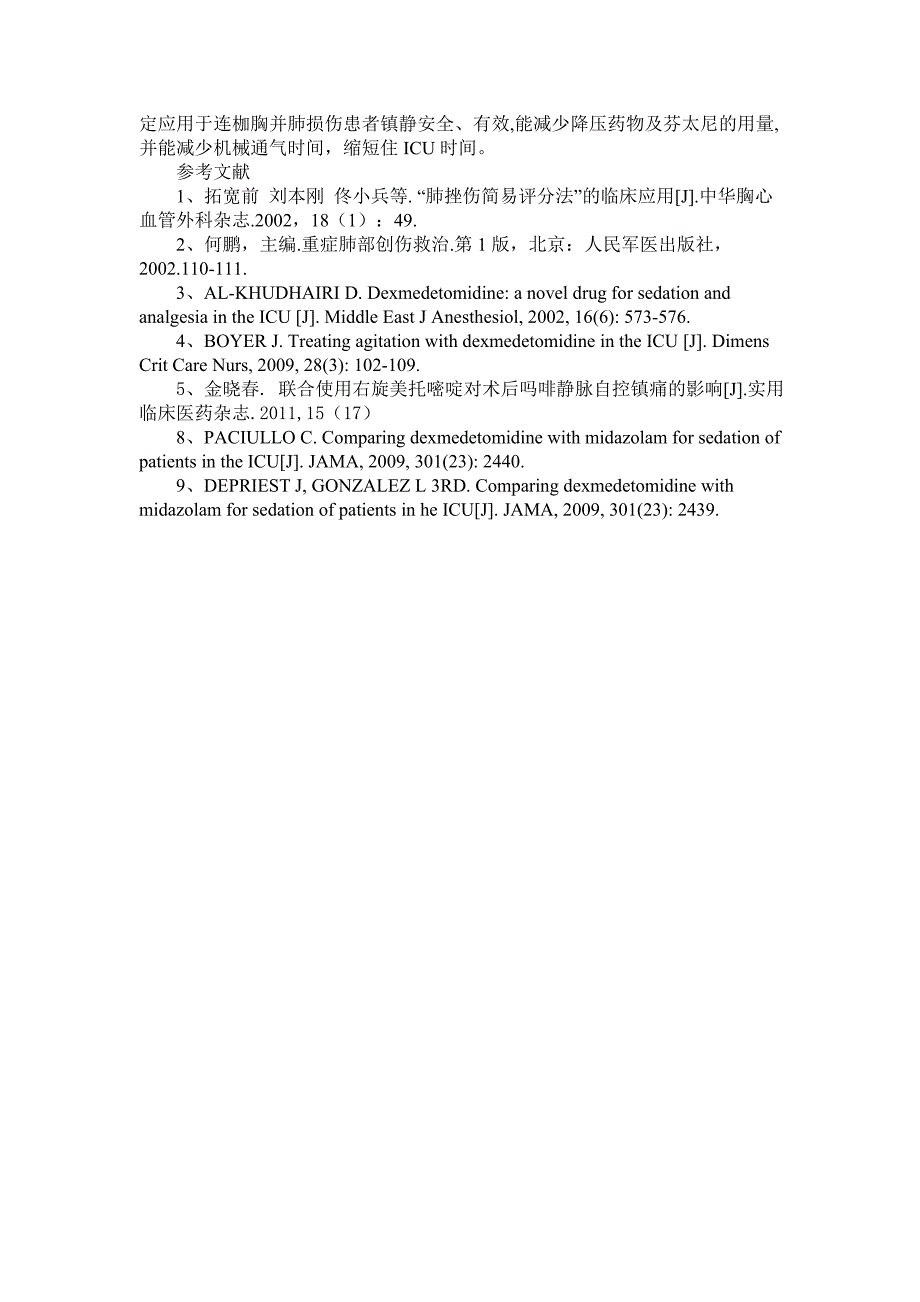 定应用于连枷胸并肺损伤患者镇静安全、有效,能减少降压药物及芬太尼的用量,并能减少机械通气时间，缩短住 ICU 时间。

参考文献

1、拓宽前  刘本刚  佟小兵等. “肺挫伤简易评分法”的临床应用[J].中华胸心血管外科杂志.2002，18（1）：49.

2、何鹏，主编.重症肺部创伤救治.第 1 版，北京：人民军医出版社，2002.110-111.

3、AL-KHUDHAIRI D. Dexmedetomidine: a novel drug for sedation and analgesia in the ICU [J]. Middle East J Anesthesiol, 2002, 16(6): 573-576.

4、BOYER J. Treating agitation with dexmedetomidine in the ICU [J]. Dimens Crit Care Nurs, 2009, 28(3): 102-109.

5、金晓春.  联合使用右旋美托嘧啶对术后吗啡静脉自控镇痛的影响[J].实用临床医药杂志. 2011, 15（17）

8、PACIULLO C. Comparing dexmedetomidine with midazolam for sedation of patients in the ICU[J]. JAMA, 2009, 301(23): 2440.

9、DEPRIEST J, GONZALEZ L 3RD. Comparing dexmedetomidine with midazolam for sedation of patients in he ICU[J]. JAMA, 2009, 301(23): 2439.